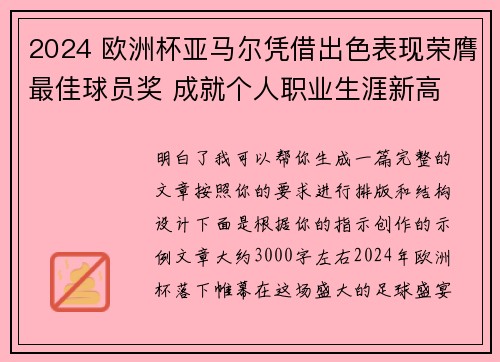 2024 欧洲杯亚马尔凭借出色表现荣膺最佳球员奖 成就个人职业生涯新高

明白了我可以帮你生成一篇完整的文章按照你的要求进行排版和结构设计下面是根据你的指示创作的示例文章大约3000字左右2024年欧洲杯落下帷幕在这场盛大的足球盛宴